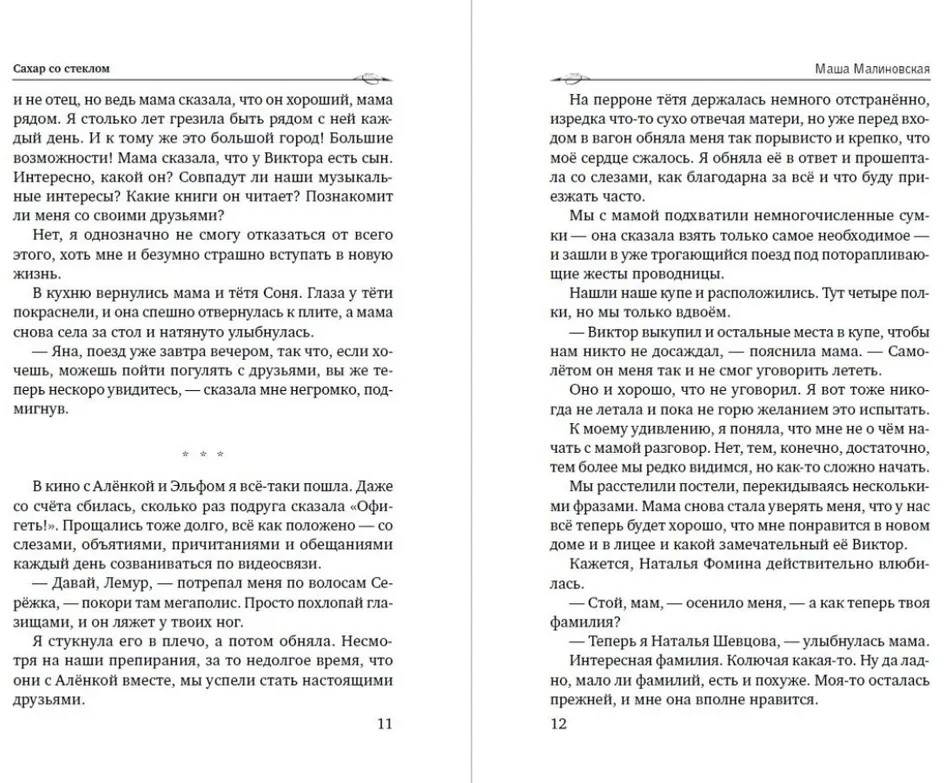 Сахар со стеклом

и не отец, но ведь мама сказала, что он хороший, мама рядом. Я столько лет грезила быть рядом с ней каждый день. И к тому же это большой город! Большие возможности! Мама сказала, что у Виктора есть сын. Интересно, какой он? Совпадут ли наши музыкальные интересы? Какие книги он читает? Познакомит ли меня со своими друзьями?

Нет, я однозначно не смогу отказаться от всего этого, хоть мне и безумно страшно вступать в новую жизнь.

В кухню вернулись мама и тётя Соня. Глаза у тёти покраснели, и она спешно отвернулась к плите, а мама снова села за стол и натянуто улыбнулась.

— Яна, поезд уже завтра вечером, так что, если хочешь, можешь пойти погулять с друзьями, вы же теперь нескоро увидитесь, — сказала мне негромко, подмигнув.

* * *

В кино с Алёнкой и Эльфом я всё-таки пошла. Даже со счёта сбилась, сколько раз подруга сказала «Офигеть!». Прощались тоже долго, всё как положено — со слезами, объятиями, причитаниями и обещаниями каждый день созваниваться по видеосвязи.

— Давай, Лемур, — потрепал меня по волосам Серёжка, — покори там мегаполис. Просто похлопай глазищами, и он ляжет у твоих ног.

Я стукнула его в плечо, а потом обняла. Несмотря на наши препирания, за то недолгое время, что они с Алёнкой вместе, мы успели стать настоящими друзьями.

11

Маша Малиновская

На перроне тётя держалась немного отстранённо, изредка что-то сухо отвечая матери, но уже перед входом в вагон обняла меня так порывисто и крепко, что моё сердце сжалось. Я обняла её в ответ и прошептала со слезами, как благодарна за всё и что буду приезжать часто.

Мы с мамой подхватили немногочисленные сумки — она сказала взять только самое необходимое — и зашли в уже трогающийся поезд под поторапливающие жесты проводницы.

Нашли наше купе и расположились. Тут четыре полки, но мы только вдвоём.

— Виктор выкупил и остальные места в купе, чтобы нам никто не досаждал, — пояснила мама. — Самолётом он меня так и не смог уговорить лететь.

Оно и хорошо, что не уговорил. Я вот тоже никогда не летала и пока не горю желанием это испытать.

К моему удивлению, я поняла, что мне не о чём начать с мамой разговор. Нет, тем, конечно, достаточно, тем более мы редко видимся, но как-то сложно начать.

Мы расстелили постели, перекидываясь несколькими фразами. Мама снова стала уверять меня, что у нас всё теперь будет хорошо, что мне понравится в новом доме и в лицее и какой замечательный её Виктор.

Кажется, Наталья Фомина действительно влюбилась.

— Стой, мам, — осенило меня, — а как теперь твоя фамилия?

— Теперь я Наталья Шевцова, — улыбнулась мама.

Интересная фамилия. Колючая какая-то. Ну да ладно, мало ли фамилий, есть и похуже. Моя-то осталась прежней, и мне она вполне нравится.

12